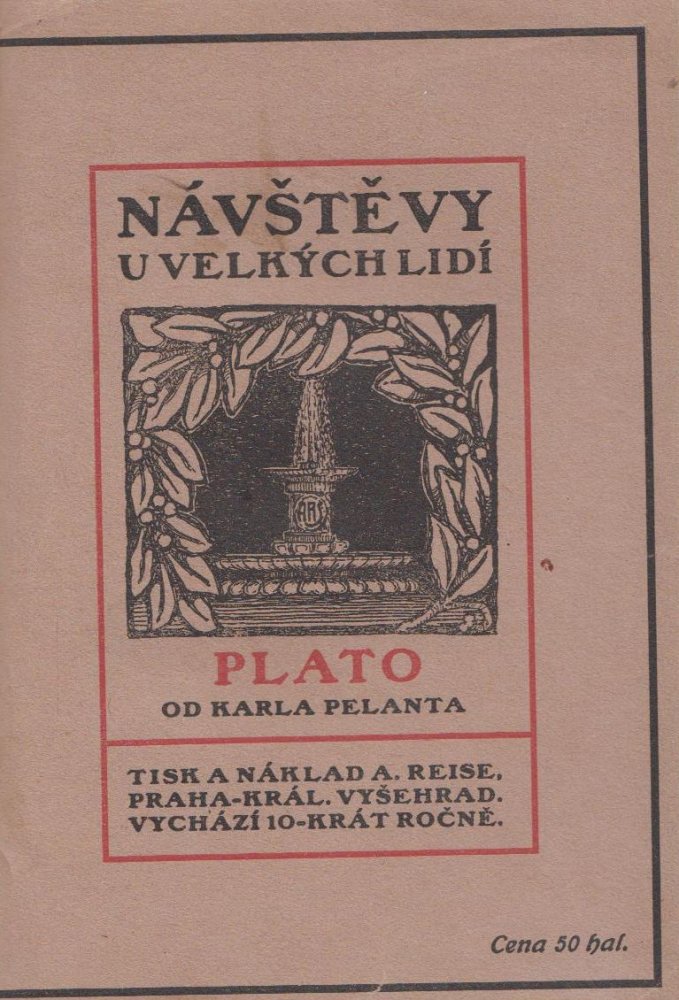 NÁVŠTĚVY
U VELKÝCH LIDÍ

PLATO
OD KARLA PELANTA

TISK A NÁKLAD A. REISE,
PRAHA-KRÁL. VYŠEHRAD.
VYCHÁZÍ 10-KRÁT ROČNĚ.

Cena 50 hal.